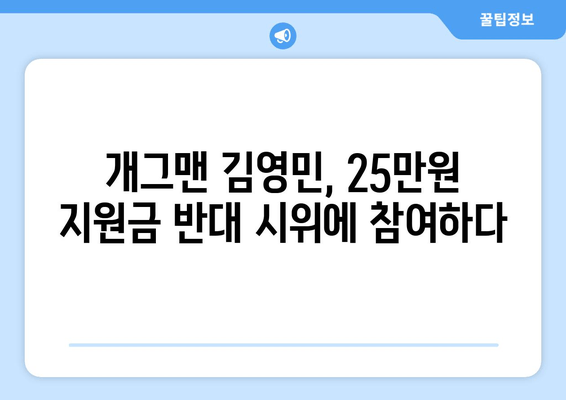 꿀팁정보

개그맨 김영민, 25만원 지원금 반대 시위에 참여하다